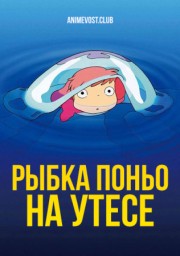 ANIMEVOST.CLUB

РЫБКА ПОНЬО НА УТЕСЕ